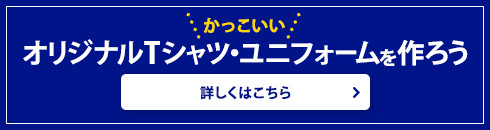 かっこいい
オリジナルTシャツ・ユニフォームを作ろう
詳しくはこちら